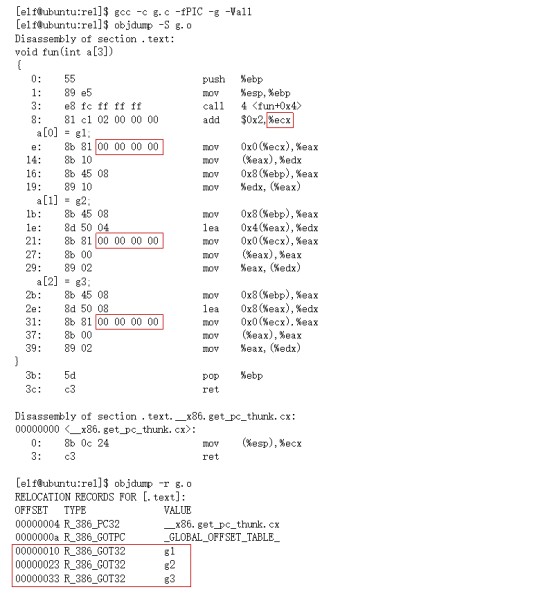 [elf@ubuntu:rel]$ gcc -c g.c -fPIC -g -Wall
[elf@ubuntu:rel]$ objdump -S g.o
Disassembly of section .text:
void fun(int a[3])
{
   0:   55                      push   %ebp
   1:   89 e5                   mov    %esp,%ebp
   3:   e8 fc ff ff ff          call   4 <fun+0x4>
   8:   81 c1 02 00 00 00       add    $0x2,%ecx
  a[0] = g1;
   e:   8b 81 00 00 00 00       mov    0x0(%ecx),%eax
  14:   8b 10                   mov    (%eax),%edx
  16:   8b 45 08                mov    0x8(%ebp),%eax
  19:   89 10                   mov    %edx,(%eax)
  a[1] = g2;
  1b:   8b 45 08                mov    0x8(%ebp),%eax
  1e:   8d 50 04                lea    0x4(%eax),%edx
  21:   8b 81 00 00 00 00       mov    0x0(%ecx),%eax
  27:   8b 00                   mov    (%eax),%eax
  29:   89 02                   mov    %eax,(%edx)
  a[2] = g3;
  2b:   8b 45 08                mov    0x8(%ebp),%eax
  2e:   8d 50 08                lea    0x8(%eax),%edx
  31:   8b 81 00 00 00 00       mov    0x0(%ecx),%eax
  37:   8b 00                   mov    (%eax),%eax
  39:   89 02                   mov    %eax,(%edx)
}
  3b:   5d                      pop    %ebp
  3c:   c3                      ret

Disassembly of section .text.__x86.get_pc_thunk.cx:
00000000 <__x86.get_pc_thunk.cx>:
   0:   8b 0c 24                mov    (%esp),%ecx
   3:   c3                      ret

[elf@ubuntu:rel]$ objdump -r g.o
RELOCATION RECORDS FOR [.text]:
OFFSET   TYPE              VALUE
00000004 R_386_PC32        __x86.get_pc_thunk.cx
0000000a R_386_GOTPC       _GLOBAL_OFFSET_TABLE_
00000010 R_386_GOT32       g1
00000023 R_386_GOT32       g2
00000033 R_386_GOT32       g3